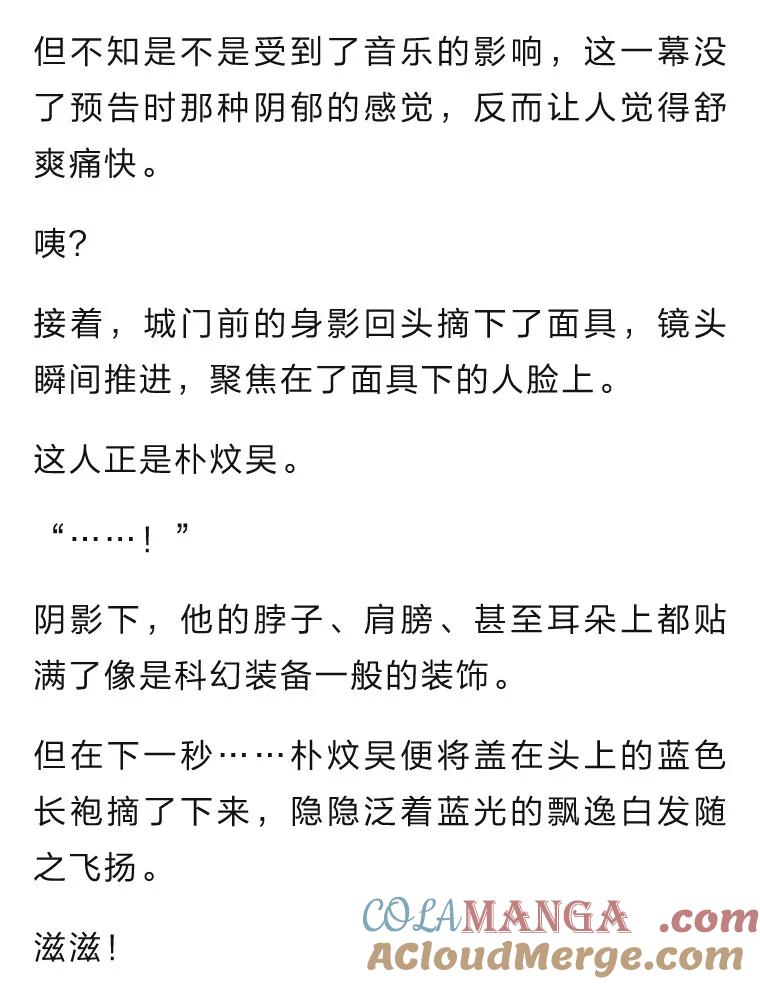 但不知是不是受到了音乐的影响，这一幕没了预告时那种阴郁的感觉，反而让人觉得舒爽痛快。

咦?

接着，城门前的身影回头摘下了面具，镜头瞬间推进，聚焦在了面具下的人脸上。

这人正是朴炆昊。

“……！”

阴影下，他的脖子、肩膀、甚至耳朵上都贴满了像是科幻装备一般的装饰。

但在下一秒……朴炆昊便将盖在头上的蓝色长袍摘了下来，隐隐泛着蓝光的飘逸白发随之飞扬。

滋滋!

COLAMANGA .com
ACloudMerge.com